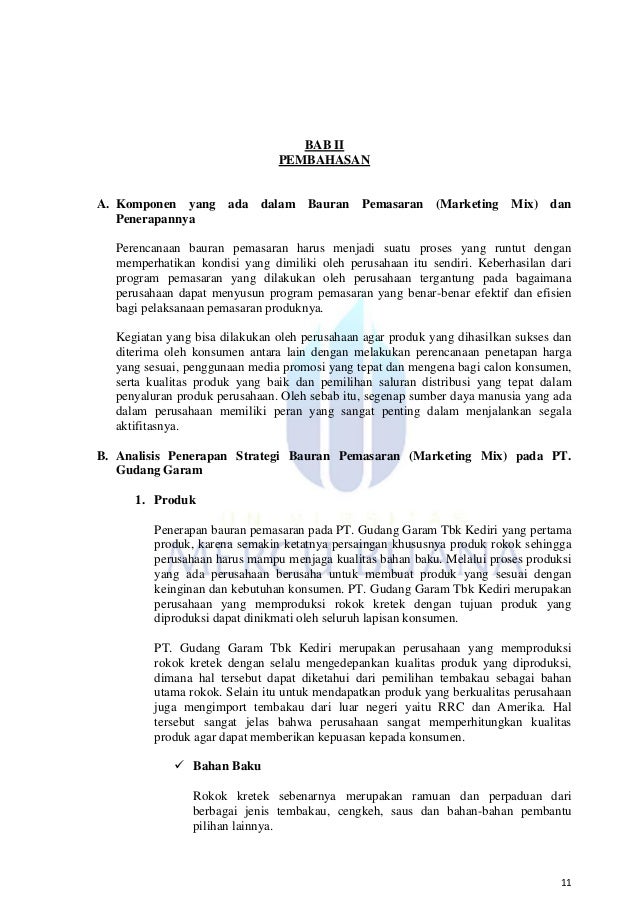 BAB II
PEMBAHASAN

A. Komponen yang ada dalam Bauran Pemasaran (Marketing Mix) dan Penerapannya

Perencanaan bauran pemasaran harus menjadi suatu proses yang runtut dengan memperhatikan kondisi yang dimiliki oleh perusahaan itu sendiri. Keberhasilan dari program pemasaran yang dilakukan oleh perusahaan tergantung pada bagaimana perusahaan dapat menyusun program pemasaran yang benar-benar efektif dan efisien bagi pelaksanaan pemasaran produknya.

Kegiatan yang bisa dilakukan oleh perusahaan agar produk yang dihasilkan sukses dan diterima oleh konsumen antara lain dengan melakukan perencanaan penetapan harga yang sesuai, penggunaan media promosi yang tepat dan mengena bagi calon konsumen, serta kualitas produk yang baik dan pemilihan saluran distribusi yang tepat dalam penyaluran produk perusahaan. Oleh sebab itu, segenap sumber daya manusia yang ada dalam perusahaan memiliki peran yang sangat penting dalam menjalankan segala aktifitasnya.

B. Analisis Penerapan Strategi Bauran Pemasaran (Marketing Mix) pada PT. Gudang Garam

1. Produk

Penerapan bauran pemasaran pada PT. Gudang Garam Tbk Kediri yang pertama produk, karena semakin ketatnya persaingan khususnya produk rokok sehingga perusahaan harus mampu menjaga kualitas bahan baku. Melalui proses produksi yang ada perusahaan berusaha untuk membuat produk yang sesuai dengan keinginan dan kebutuhan konsumen. PT. Gudang Garam Tbk Kediri merupakan perusahaan yang memproduksi rokok kretek dengan tujuan produk yang diproduksi dapat dinikmati oleh seluruh lapisan konsumen.

PT. Gudang Garam Tbk Kediri merupakan perusahaan yang memproduksi rokok kretek dengan selalu mengedepankan kualitas produk yang diproduksi, dimana hal tersebut dapat diketahui dari pemilihan tembakau sebagai bahan utama rokok. Selain itu untuk mendapatkan produk yang berkualitas perusahaan juga mengimport tembakau dari luar negeri yaitu RRC dan Amerika. Hal tersebut sangat jelas bahwa perusahaan sangat memperhitungkan kualitas produk agar dapat memberikan kepuasan kepada konsumen.

✓ Bahan Baku

Rokok kretek sebenarnya merupakan ramuan dan perpaduan dari berbagai jenis tembakau, cengkeh, saus dan bahan-bahan pembantu pilihan lainnya.

11